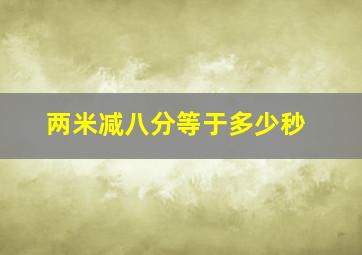 两米减八分等于多少秒